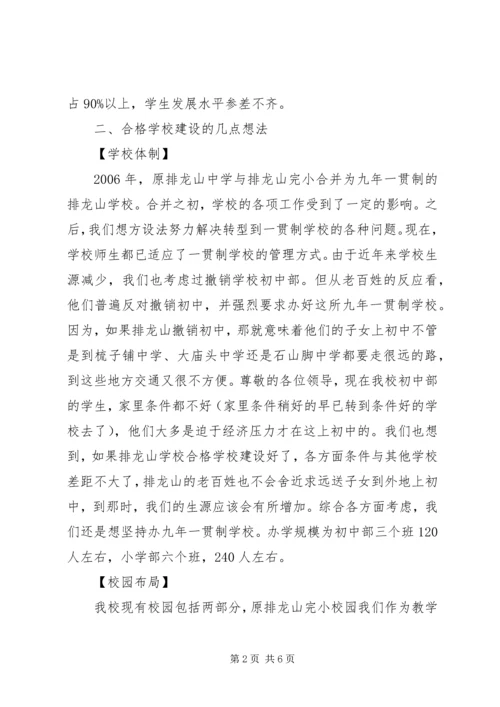 占90%以上，学生发展水平参差不齐。

二、合格学校建设的几点想法

【学校体制】

2006年，原排龙山中学与排龙山完小合并为九年一贯制的排龙山学校。合并之初，学校的各项工作受到了一定的影响。之后，我们想方设法努力解决转型到一贯制学校的各种问题。现在，学校师生都已适应了一贯制学校的管理方式。由于近年来学校生源减少，我们也考虑过撤销学校初中部。但从老百姓的反应看，他们普遍反对撤销初中，并强烈要求办好这所九年一贯制学校。因为，如果排龙山撤销初中，那就意味着他们的子女上初中不管是到梳子铺中学、大庙头中学还是石山脚中学都要走很远的路，到这些地方交通又很不方便。尊敬的各位领导，现在我校初中部的学生，家里条件都不好（家里条件稍好的早已转到条件好的学校去了），他们大多是迫于经济压力才在这上初中的。我们也想到，如果排龙山学校合格学校建设好了，各方面条件与其他学校差距不大了，排龙山的老百姓也不会舍近求远送子女到外地上初中，到那时，我们的生源应该会有所增加。综合各方面考虑，我们还是想坚持办九年一贯制学校。办学规模为初中部三个班120人左右，小学部六个班，240人左右。

【校园布局】

我校现有校园包括两部分，原排龙山完小校园我们作为教学

第2页 共6页